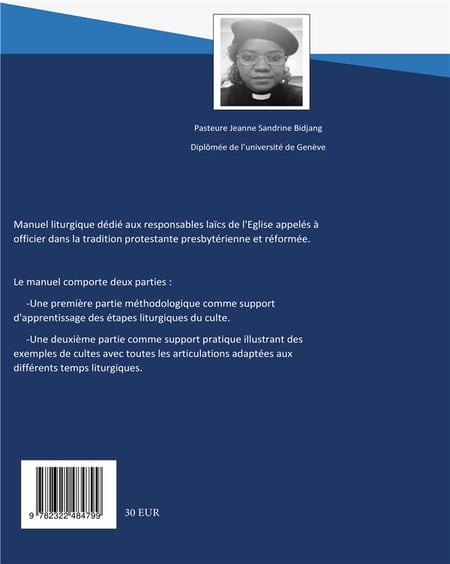 Pasteure Jeanne Sandrine Bidjang

Diplômée de l'université de Genève

Manuel liturgique dédié aux responsables laïcs de l'Eglise appelés à officier dans la tradition protestante presbytérienne et réformée.

Le manuel comporte deux parties :

-Une première partie méthodologique comme support d'apprentissage des étapes liturgiques du culte.

-Une deuxième partie comme support pratique illustrant des exemples de cultes avec toutes les articulations adaptées aux différents temps liturgiques.

9 782322 484799

30 EUR